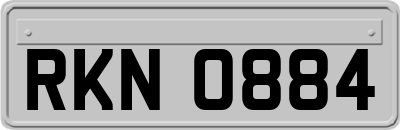 RKN 0884